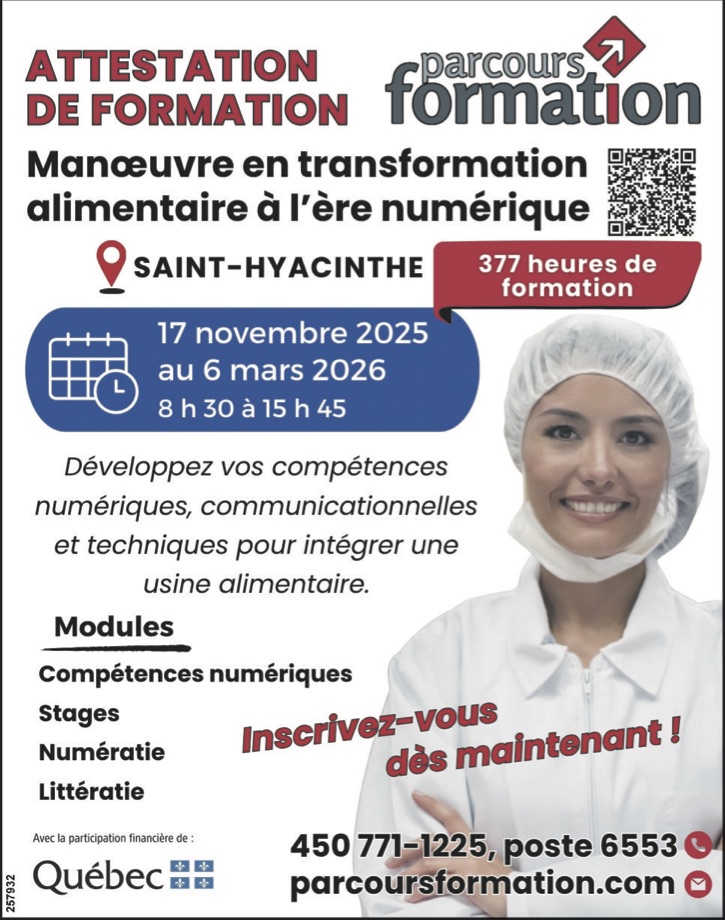 ATTESTATION DE FORMATION

parcours formation

Manœuvre en transformation alimentaire à l'ère numérique

SAINT-HYACINTHE

377 heures de formation

17 novembre 2025 au 6 mars 2026
8 h 30 à 15 h 45

Développez vos compétences numériques, communicationnelles et techniques pour intégrer une usine alimentaire.

Modules

Compétences numériques
Stages
Numératie
Littératie

Inscrivez-vous dès maintenant !

Avec la participation financière de :

Québec

450 771-1225, poste 6553
parcoursformation.com

257932